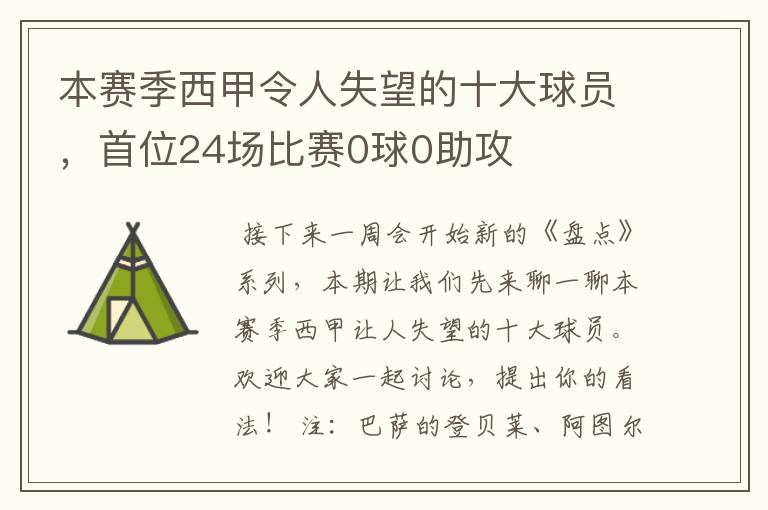 本赛季西甲令人失望的十大球员，首位24场比赛0球0助攻

接下来一周会开始新的《盘点》系列，本期让我们先来聊一聊本赛季西甲让人失望的十大球员。欢迎大家一起讨论，提出你的看法！ 注：巴萨的登贝莱、阿图尔